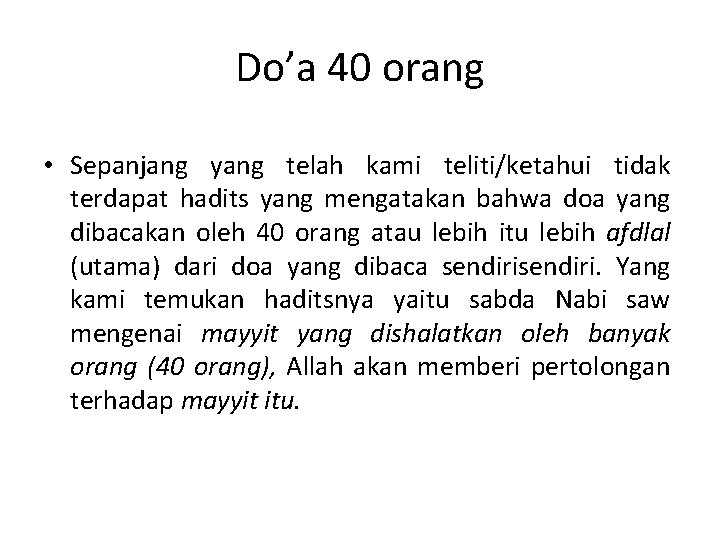 Do’a 40 orang

• Sepanjang yang telah kami teliti/ketahui tidak terdapat hadits yang mengatakan bahwa doa yang dibacakan oleh 40 orang atau lebih itu lebih afdlal (utama) dari doa yang dibaca sendirisendiri. Yang kami temukan haditsnya yaitu sabda Nabi saw mengenai mayyit yang dishalatkan oleh banyak orang (40 orang), Allah akan memberi pertolongan terhadap mayyit itu.